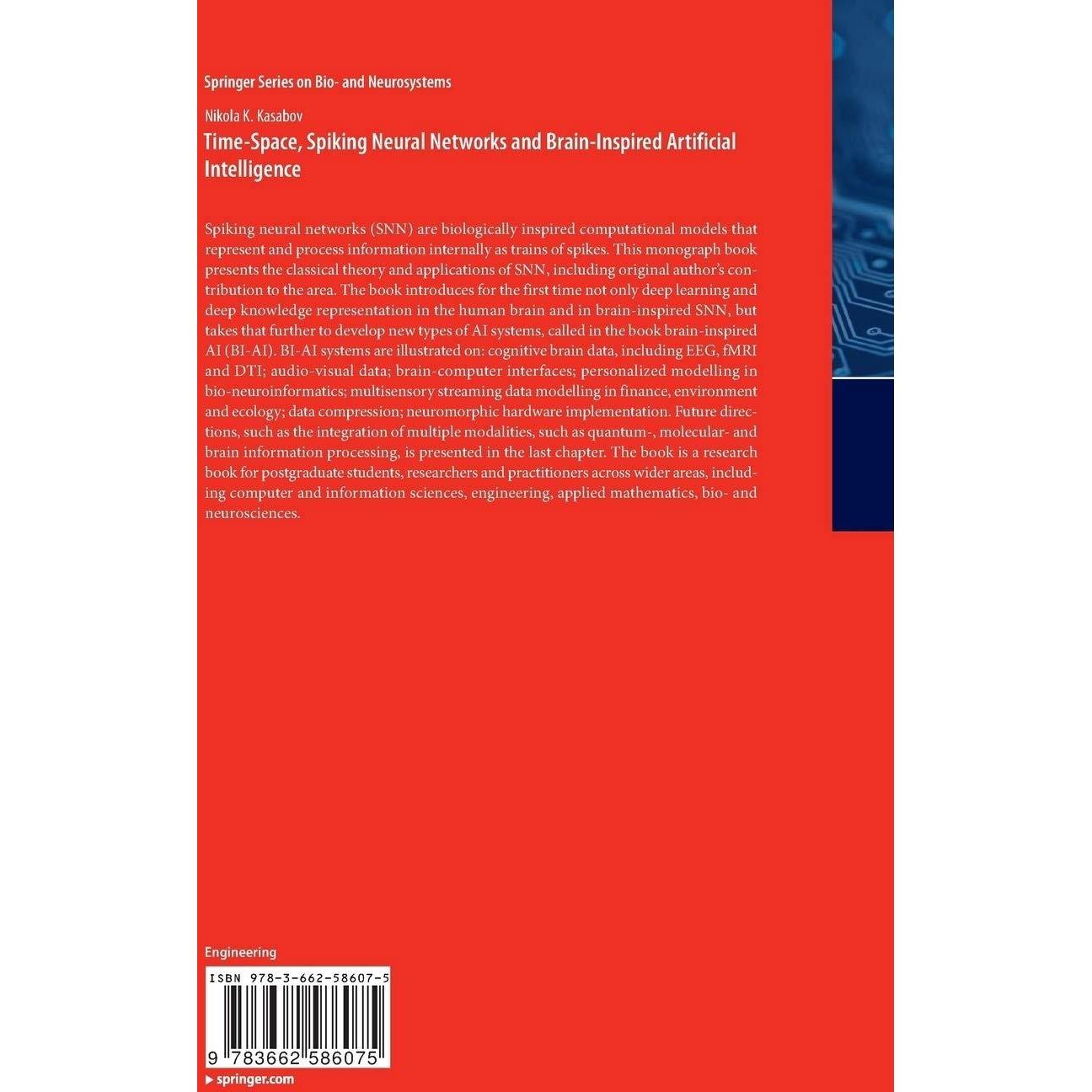 Springer Series on Bio- and Neurosystems

Nikola K. Kasabov
Time-Space, Spiking Neural Networks and Brain-Inspired Artificial Intelligence

Spiking neural networks (SNN) are biologically inspired computational models that represent and process information internally as trains of spikes. This monograph book presents the classical theory and applications of SNN, including original author's contribution to the area. The book introduces for the first time not only deep learning and deep knowledge representation in the human brain and in brain-inspired SNN, but takes that further to develop new types of AI systems, called in the book brain-inspired AI (BI-AI). BI-AI systems are illustrated on: cognitive brain data, including EEG, fMRI and DTI; audio-visual data; brain-computer interfaces; personalized modelling in bio-neuroinformatics; multisensory streaming data modelling in finance, environment and ecology; data compression; neuromorphic hardware implementation. Future directions, such as the integration of multiple modalities, such as quantum-, molecular- and brain information processing, is presented in the last chapter. The book is a research book for postgraduate students, researchers and practitioners across wider areas, including computer and information sciences, engineering, applied mathematics, bio- and neurosciences.

Engineering

ISBN 978-3-662-58607-5

9 783662 586075

▸ springer.com